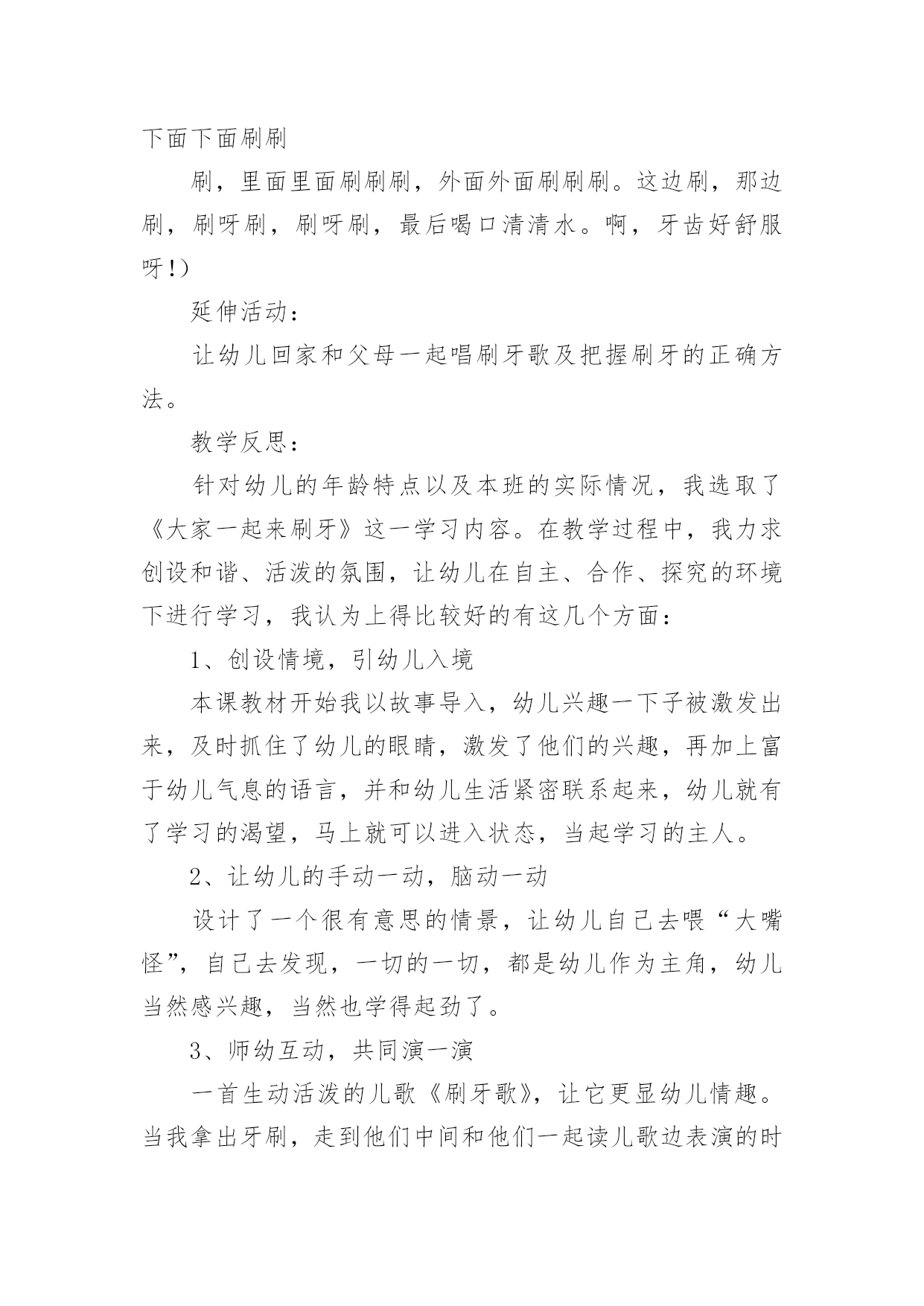 下面下面刷刷

刷，里面里面刷刷刷，外面外面刷刷刷。这边刷，那边刷，刷呀刷，刷呀刷，最后喝口清清水。啊，牙齿好舒服呀！）

延伸活动：

让幼儿回家和父母一起唱刷牙歌及把握刷牙的正确方法。

教学反思：

针对幼儿的年龄特点以及本班的实际情况，我选取了《大家一起来刷牙》这一学习内容。在教学过程中，我力求创设和谐、活泼的氛围，让幼儿在自主、合作、探究的环境下进行学习，我认为上得比较好的有这几个方面：

1、创设情境，引幼儿入境

本课教材开始我以故事导入，幼儿兴趣一下子被激发出来，及时抓住了幼儿的眼睛，激发了他们的兴趣，再加上富于幼儿气息的语言，并和幼儿生活紧密联系起来，幼儿就有了学习的渴望，马上就可以进入状态，当起学习的主人。

2、让幼儿的手动一动，脑动一动

设计了一个很有意思的情景，让幼儿自己去喂“大嘴怪”，自己去发现，一切的一切，都是幼儿作为主角，幼儿当然感兴趣，当然也学得起劲了。

3、师幼互动，共同演一演

一首生动活泼的儿歌《刷牙歌》，让它更显幼儿情趣。当我拿出牙刷，走到他们中间和他们一起读儿歌边表演的时